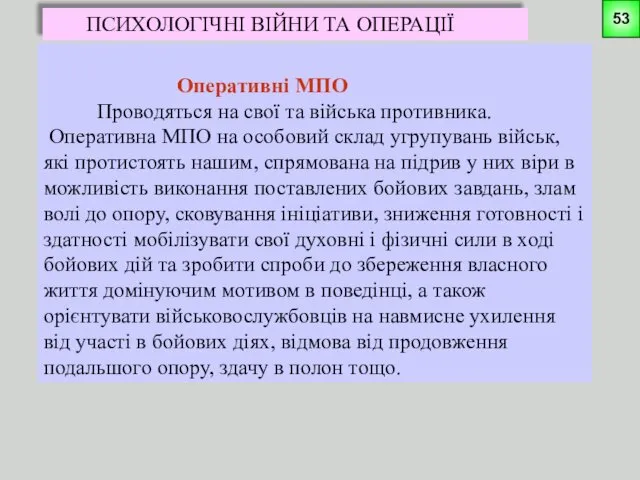 ПСИХОЛОГІЧНІ ВІЙНИ ТА ОПЕРАЦІЇ

53

Оперативні МПО

Проводяться на свої та війська противника.

Оперативна МПО на особовий склад угрупувань військ, які протистоять нашим, спрямована на підрив у них віри в можливість виконання поставлених бойових завдань, злам волі до опору, сковування ініціативи, зниження готовності і здатності мобілізувати свої духовні і фізичні сили в ході бойових дій та зробити спроби до збереження власного життя домінуючим мотивом в поведінці, а також орієнтувати військовослужбовців на навмисне ухилення від участі в бойових діях, відмова від продовження подальшого опору, здачу в полон тощо.